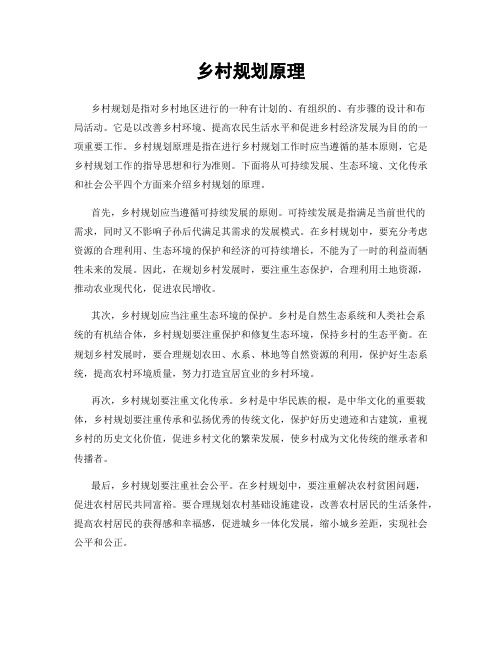 乡村规划原理

乡村规划是指对乡村地区进行的一种有计划的、有组织的、有步骤的设计和布局活动。它是以改善乡村环境、提高农民生活水平和促进乡村经济发展为目的的一项重要工作。乡村规划原理是指在进行乡村规划工作时应当遵循的基本原则，它是乡村规划工作的指导思想和行为准则。下面将从可持续发展、生态环境、文化传承和社会公平四个方面来介绍乡村规划的原理。

首先，乡村规划应当遵循可持续发展的原则。可持续发展是指满足当前世代的需求，同时又不影响子孙后代满足其需求的发展模式。在乡村规划中，要充分考虑资源的合理利用、生态环境的保护和经济的可持续增长，不能为了一时的利益而牺牲未来的发展。因此，在规划乡村发展时，要注重生态保护，合理利用土地资源，推动农业现代化，促进农民增收。

其次，乡村规划应当注重生态环境的保护。乡村是自然生态系统和人类社会系统的有机结合体，乡村规划要注重保护和修复生态环境，保持乡村的生态平衡。在规划乡村发展时，要合理规划农田、水系、林地等自然资源的利用，保护好生态系统，提高农村环境质量，努力打造宜居宜业的乡村环境。

再次，乡村规划要注重文化传承。乡村是中华民族的根，是中华文化的重要载体，乡村规划要注重传承和弘扬优秀的传统文化，保护好历史遗迹和古建筑，重视乡村的历史文化价值，促进乡村文化的繁荣发展，使乡村成为文化传统的继承者和传播者。

最后，乡村规划要注重社会公平。在乡村规划中，要注重解决农村贫困问题，促进农村居民共同富裕。要合理规划农村基础设施建设，改善农村居民的生活条件，提高农村居民的获得感和幸福感，促进城乡一体化发展，缩小城乡差距，实现社会公平和公正。